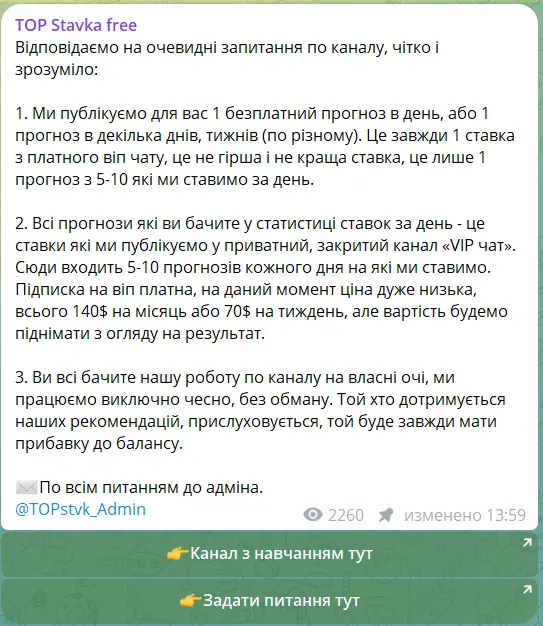 TOP Stavka free
Відповідаємо на очевидні запитання по каналу, чітко і зрозуміло:

1. Ми публікуємо для вас 1 безплатний прогноз в день, або 1 прогноз в декілька днів, тижнів (по різному). Це завжди 1 ставка з платного віп чату, це не гірша і не краща ставка, це лише 1 прогноз з 5-10 які ми ставимо за день.

2. Всі прогнози які ви бачите у статистиці ставок за день - це ставки які ми публікуємо у приватний, закритий канал «VIP чат». Сюди входить 5-10 прогнозів кожного дня на які ми ставимо. Підписка на віп платна, на даний момент ціна дуже низька, всього 140$ на місяць або 70$ на тиждень, але вартість будемо піднімати з огляду на результат.

3. Ви всі бачите нашу роботу по каналу на власні очі, ми працюємо виключно чесно, без обману. Той хто дотримується наших рекомендацій, прислуховується, той буде завжди мати прибавку до балансу.

✉️По всім питанням до адміна.
@TOPstvk_Admin
2260 изменено 13:59

👉Канал з навчанням тут

👉Задати питання тут